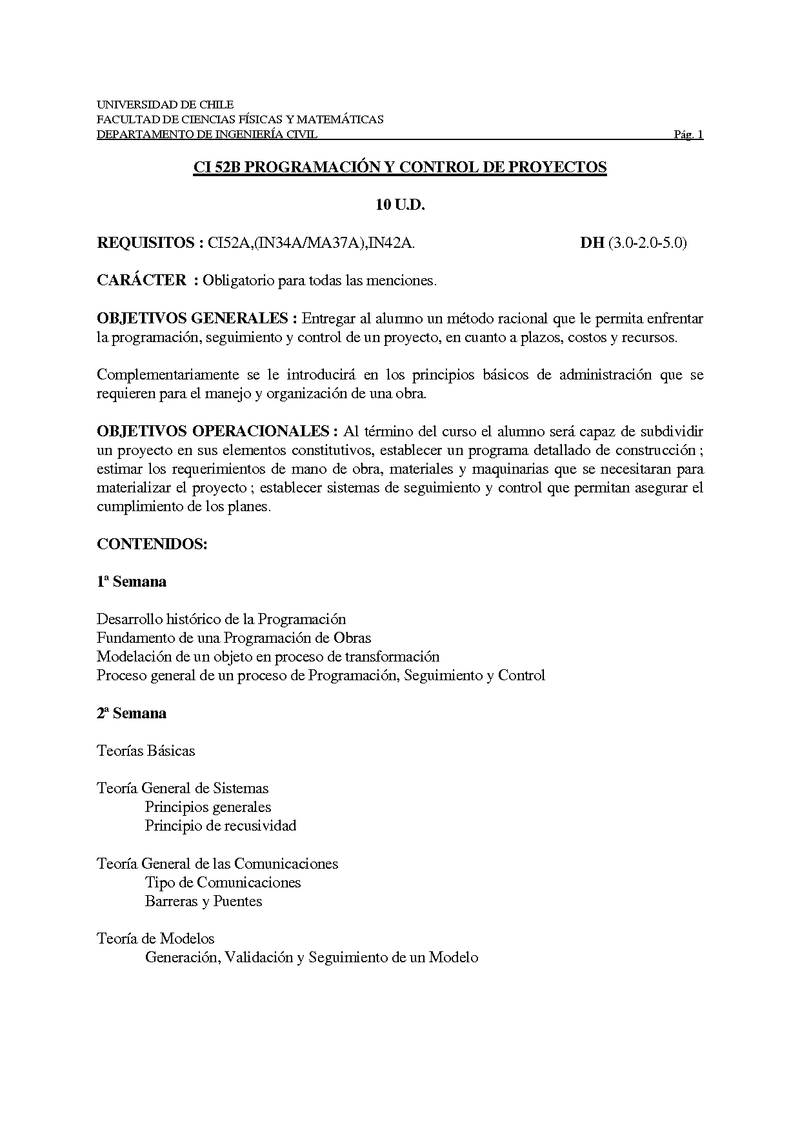 UNIVERSIDAD DE CHILE
FACULTAD DE CIENCIAS FÍSICAS Y MATEMÁTICAS
DEPARTAMENTO DE INGENIERÍA CIVIL Pág. 1

CI 52B PROGRAMACIÓN Y CONTROL DE PROYECTOS

10 U.D.

REQUISITOS : CI52A,(IN34A/MA37A),IN42A. DH (3.0-2.0-5.0)

CARÁCTER : Obligatorio para todas las menciones.

OBJETIVOS GENERALES : Entregar al alumno un método racional que le permita enfrentar la programación, seguimiento y control de un proyecto, en cuanto a plazos, costos y recursos.

Complementariamente se le introducirá en los principios básicos de administración que se requieren para el manejo y organización de una obra.

OBJETIVOS OPERACIONALES : Al término del curso el alumno será capaz de subdividir un proyecto en sus elementos constitutivos, establecer un programa detallado de construcción ; estimar los requerimientos de mano de obra, materiales y maquinarias que se necesitaran para materializar el proyecto ; establecer sistemas de seguimiento y control que permitan asegurar el cumplimiento de los planes.

CONTENIDOS:

1ª Semana

Desarrollo histórico de la Programación
Fundamento de una Programación de Obras
Modelación de un objeto en proceso de transformación
Proceso general de un proceso de Programación, Seguimiento y Control

2ª Semana

Teorías Básicas

Teoría General de Sistemas
Principios generales
Principio de recusividad

Teoría General de las Comunicaciones
Tipo de Comunicaciones
Barreras y Puentes

Teoría de Modelos
Generación, Validación y Seguimiento de un Modelo